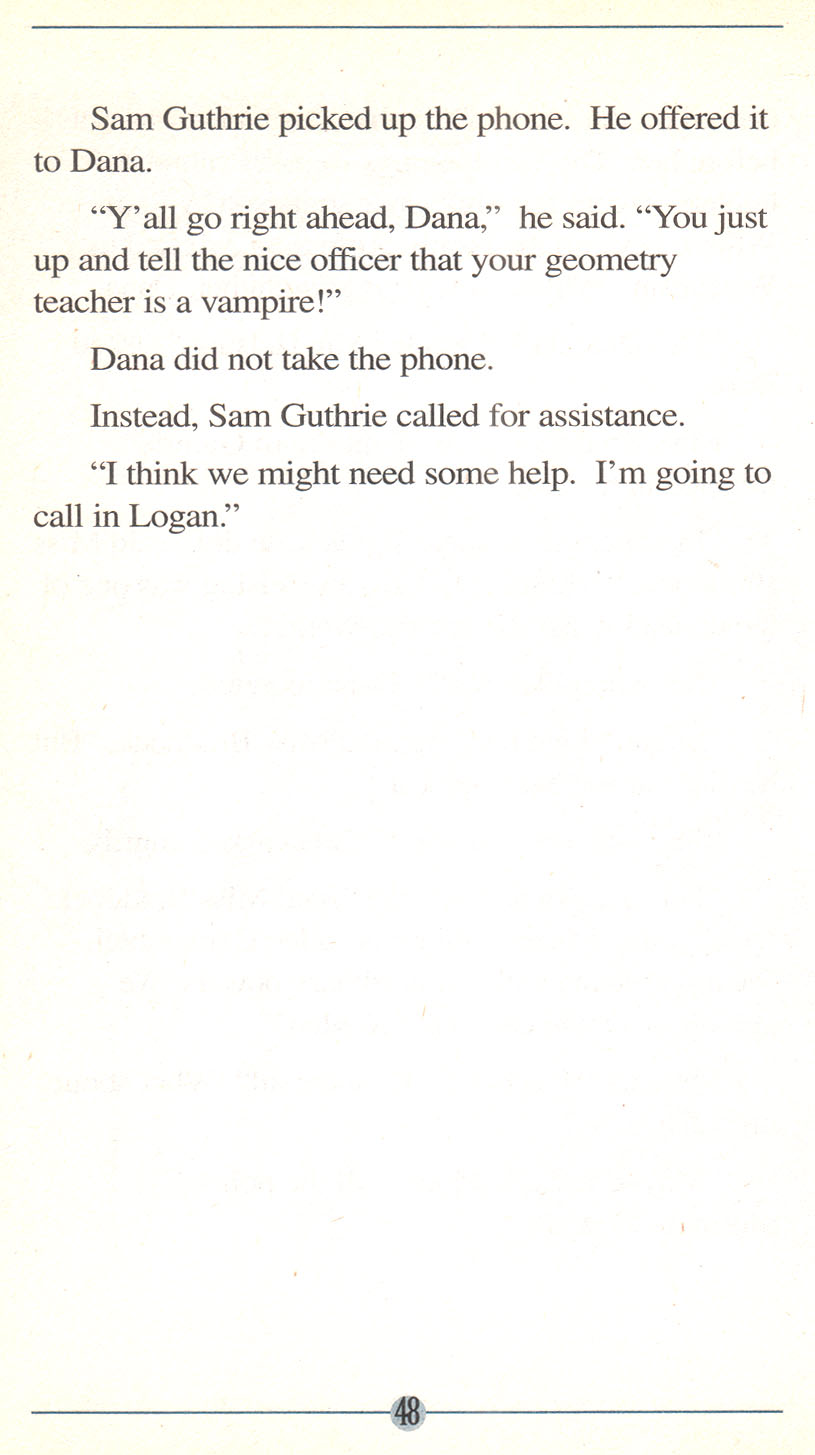 Sam Guthrie picked up the phone. He offered it to Dana.

"Y'all go right ahead, Dana," he said. "You just up and tell the nice officer that your geometry teacher is a vampire!"

Dana did not take the phone.

Instead, Sam Guthrie called for assistance.

"I think we might need some help. I'm going to call in Logan."

48